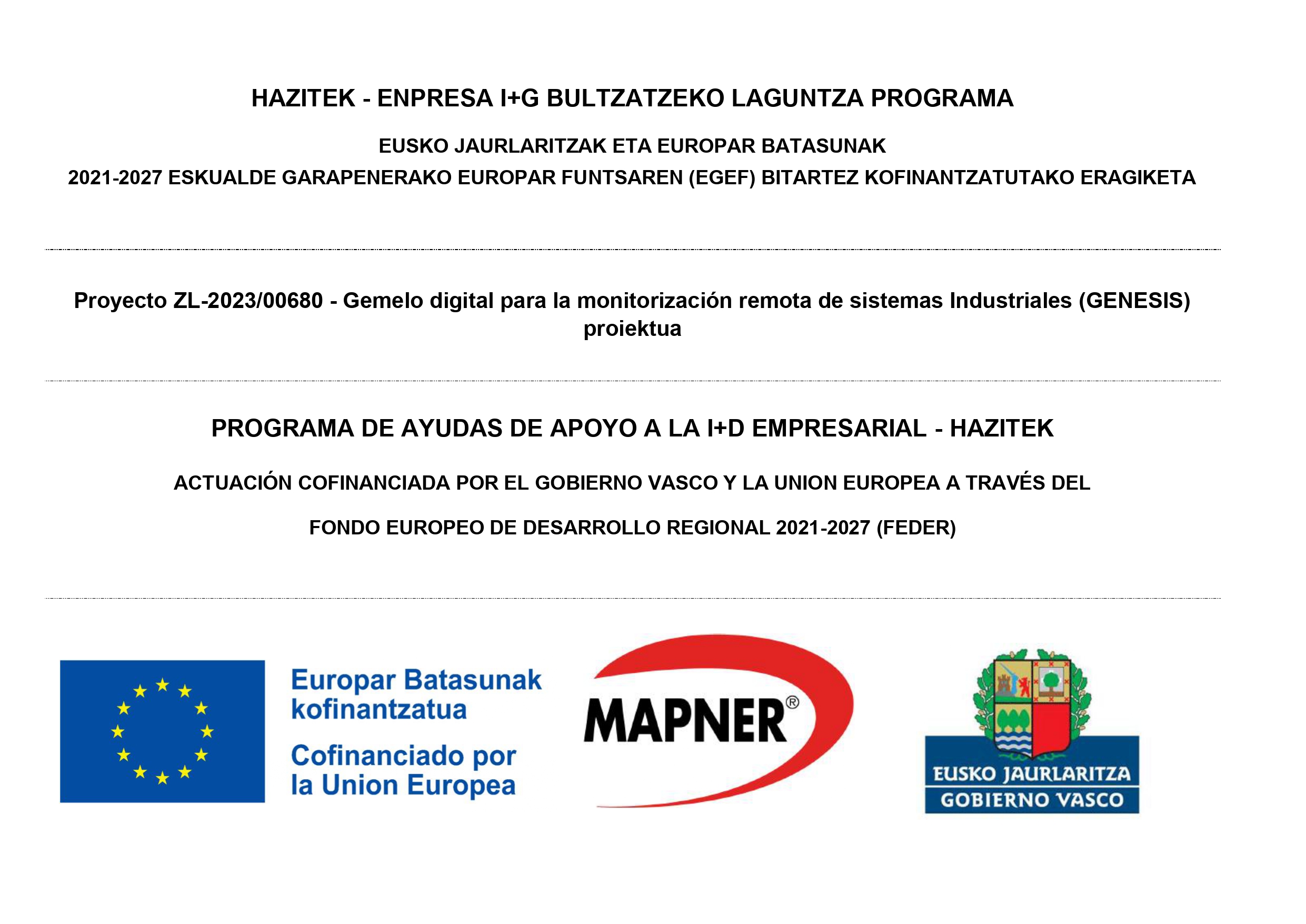 HAZITEK - ENPRESA I+G BULTZATZEKO LAGUNTZA PROGRAMA

EUSKO JAURLARITZAK ETA EUROPAR BATASUNAK

2021-2027 ESKUALDE GARAPENERAKO EUROPAR FUNTSAREN (EGEF) BITARTEZ KOFINANTZATUTAKO ERAGIKETA

Proyecto ZL-2023/00680 - Gemelo digital para la monitorización remota de sistemas Industriales (GENESIS) proiektua

PROGRAMA DE AYUDAS DE APOYO A LA I+D EMPRESARIAL - HAZITEK

ACTUACIÓN COFINANCIADA POR EL GOBIERNO VASCO Y LA UNION EUROPEA A TRAVÉS DEL

FONDO EUROPEO DE DESARROLLO REGIONAL 2021-2027 (FEDER)

Europar Batasunak kofinantzatua

Cofinanciado por la Union Europea

MAPNER®

EUSKO JAURLARITZA
GOBIERNO VASCO